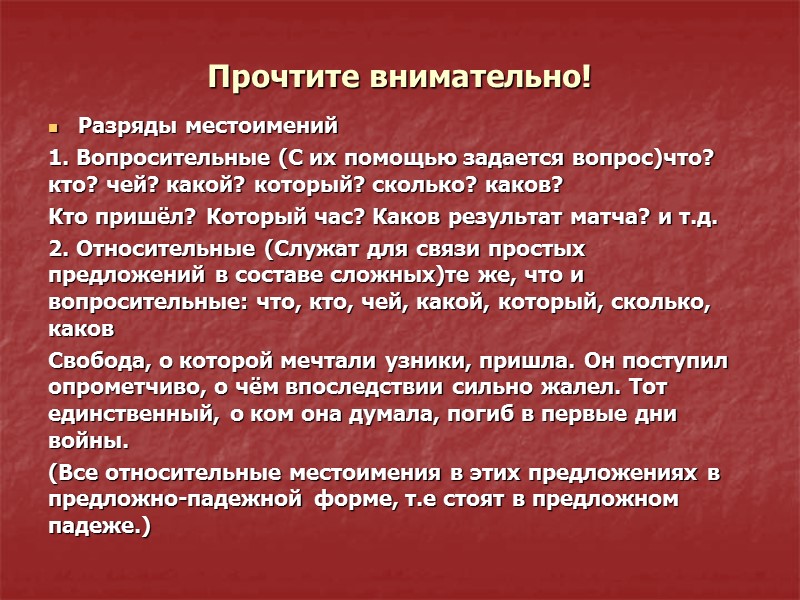 Прочтите внимательно!

Разряды местоимений

1. Вопросительные (С их помощью задается вопрос)что? кто? чей? какой? который? сколько? каков?

Кто пришёл? Который час? Каков результат матча? и т.д.

2. Относительные (Служат для связи простых предложений в составе сложных)те же, что и вопросительные: что, кто, чей, какой, который, сколько, каков

Свобода, о которой мечтали узники, пришла. Он поступил опрометчиво, о чём впоследствии сильно жалел. Тот единственный, о ком она думала, погиб в первые дни войны.

(Все относительные местоимения в этих предложениях в предложно-падежной форме, т.е стоят в предложном падеже.)